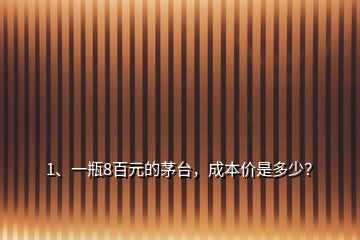 1、一瓶8百元的茅台，成本价是多少？